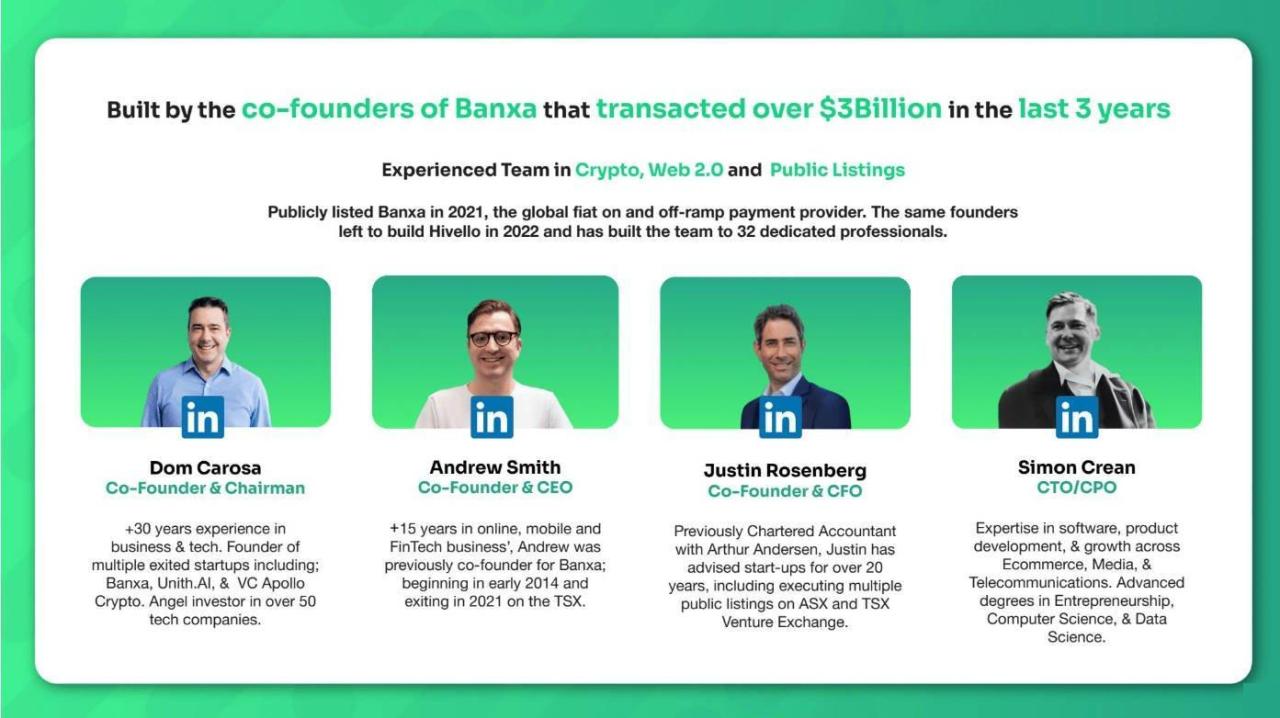 Built by the co-founders of Banxa that transacted over $3Billion in the last 3 years

Experienced Team in Crypto, Web 2.0 and Public Listings

Publicly listed Banxa in 2021, the global fiat on and off-ramp payment provider. The same founders left to build Hivello in 2022 and has built the team to 32 dedicated professionals.

in

Dom Carosa
Co-Founder & Chairman

+30 years experience in business & tech. Founder of multiple exited startups including; Banxa, Unith.AI, & VC Apollo Crypto. Angel investor in over 50 tech companies.

in

Andrew Smith
Co-Founder & CEO

+15 years in online, mobile and FinTech business', Andrew was previously co-founder for Banxa; beginning in early 2014 and exiting in 2021 on the TSX.

in

Justin Rosenberg
Co-Founder & CFO

Previously Chartered Accountant with Arthur Andersen, Justin has advised start-ups for over 20 years, including executing multiple public listings on ASX and TSX Venture Exchange.

in

Simon Crean
CTO/CPO

Expertise in software, product development, & growth across Ecommerce, Media, & Telecommunications. Advanced degrees in Entrepreneurship, Computer Science, & Data Science.